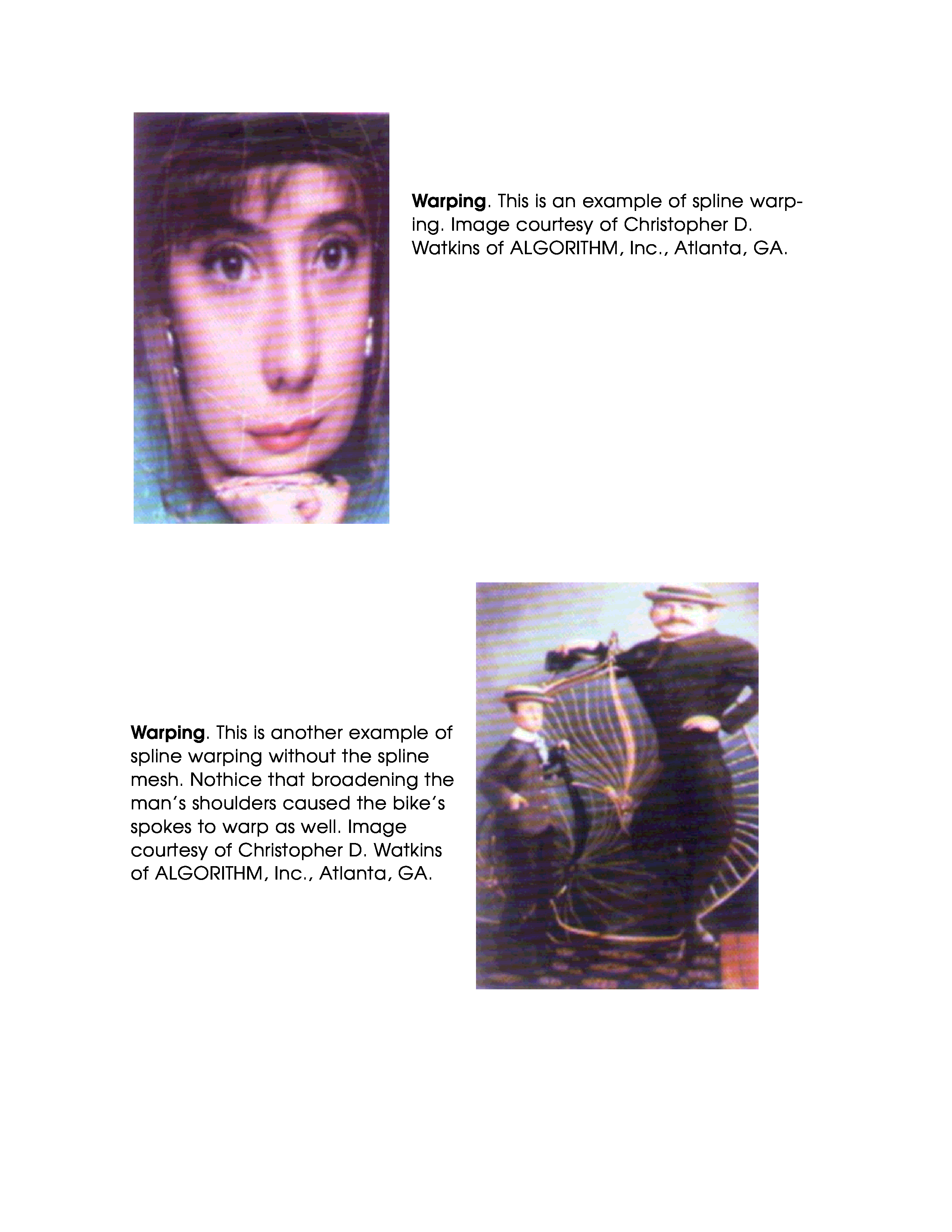 Warping. This is an example of spline warping. Image courtesy of Christopher D. Watkins of ALGORITHM, Inc., Atlanta, GA.

Warping. This is another example of spline warping without the spline mesh. Nothice that broadening the man's shoulders caused the bike's spokes to warp as well. Image courtesy of Christopher D. Watkins of ALGORITHM, Inc., Atlanta, GA.